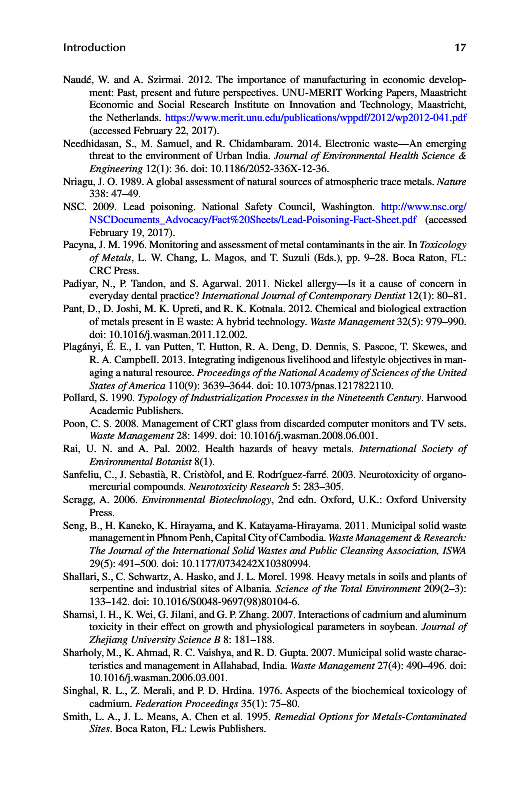 Introduction 17

Naudé, W. and A. Szirmai. 2012. The importance of manufacturing in economic development: Past, present and future perspectives. UNU-MERIT Working Papers, Maastricht Economic and Social Research Institute on Innovation and Technology, Maastricht, the Netherlands. https://www.merit.unu.edu/publications/wppdf/2012/wp2012-041.pdf (accessed February 22, 2017).

Needhidasan, S., M. Samuel, and R. Chidambaram. 2014. Electronic waste—An emerging threat to the environment of Urban India. Journal of Environmental Health Science & Engineering 12(1): 36. doi: 10.1186/2052-336X-12-36.

Nriagu, J. O. 1989. A global assessment of natural sources of atmospheric trace metals. Nature 338: 47–49.

NSC. 2009. Lead poisoning. National Safety Council, Washington. http://www.nsc.org/NSCDocuments_Advocacy/Fact%20Sheets/Lead-Poisoning-Fact-Sheet.pdf (accessed February 19, 2017).

Pacyna, J. M. 1996. Monitoring and assessment of metal contaminants in the air. In Toxicology of Metals, L. W. Chang, L. Magos, and T. Suzuli (Eds.), pp. 9–28. Boca Raton, FL: CRC Press.

Padiyar, N., P. Tandon, and S. Agarwal. 2011. Nickel allergy—Is it a cause of concern in everyday dental practice? International Journal of Contemporary Dentist 12(1): 80–81.

Pant, D., D. Joshi, M. K. Upreti, and R. K. Kotnala. 2012. Chemical and biological extraction of metals present in E waste: A hybrid technology. Waste Management 32(5): 979–990. doi: 10.1016/j.wasman.2011.12.002.

Plagányi, É. E., I. van Putten, T. Hutton, R. A. Deng, D. Dennis, S. Pascoe, T. Skewes, and R. A. Campbell. 2013. Integrating indigenous livelihood and lifestyle objectives in managing a natural resource. Proceedings of the National Academy of Sciences of the United States of America 110(9): 3639–3644. doi: 10.1073/pnas.1217822110.

Pollard, S. 1990. Typology of Industrialization Processes in the Nineteenth Century. Harwood Academic Publishers.

Poon, C. S. 2008. Management of CRT glass from discarded computer monitors and TV sets. Waste Management 28: 1499. doi: 10.1016/j.wasman.2008.06.001.

Rai, U. N. and A. Pal. 2002. Health hazards of heavy metals. International Society of Environmental Botanist 8(1).

Sanfeliu, C., J. Sebastià, R. Cristòfol, and E. Rodríguez-farré. 2003. Neurotoxicity of organomercurial compounds. Neurotoxicity Research 5: 283–305.

Scragg, A. 2006. Environmental Biotechnology, 2nd edn. Oxford, U.K.: Oxford University Press.

Seng, B., H. Kaneko, K. Hirayama, and K. Katayama-Hirayama. 2011. Municipal solid waste management in Phnom Penh, Capital City of Cambodia. Waste Management & Research: The Journal of the International Solid Wastes and Public Cleansing Association, ISWA 29(5): 491–500. doi: 10.1177/0734242X10380994.

Shallari, S., C. Schwartz, A. Hasko, and J. L. Morel. 1998. Heavy metals in soils and plants of serpentine and industrial sites of Albania. Science of the Total Environment 209(2–3): 133–142. doi: 10.1016/S0048-9697(98)80104-6.

Shamsi, I. H., K. Wei, G. Jilani, and G. P. Zhang. 2007. Interactions of cadmium and aluminum toxicity in their effect on growth and physiological parameters in soybean. Journal of Zhejiang University Science B 8: 181–188.

Sharholy, M., K. Ahmad, R. C. Vaishya, and R. D. Gupta. 2007. Municipal solid waste characteristics and management in Allahabad, India. Waste Management 27(4): 490–496. doi: 10.1016/j.wasman.2006.03.001.

Singhal, R. L., Z. Merali, and P. D. Hrdina. 1976. Aspects of the biochemical toxicology of cadmium. Federation Proceedings 35(1): 75–80.

Smith, L. A., J. L. Means, A. Chen et al. 1995. Remedial Options for Metals-Contaminated Sites. Boca Raton, FL: Lewis Publishers.